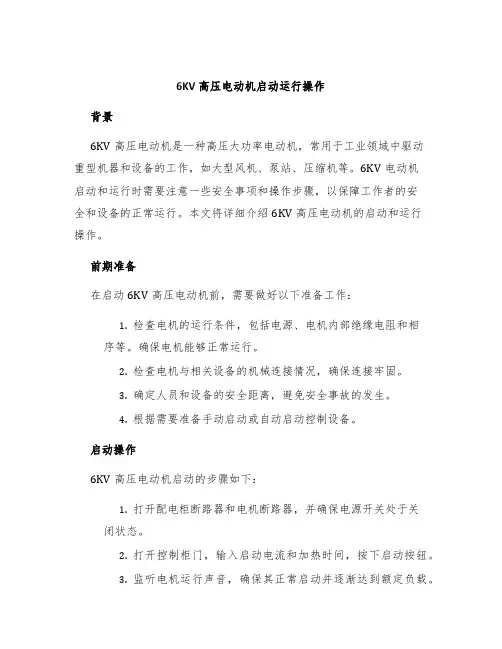 6KV 高压电动机启动运行操作

背景

6KV 高压电动机是一种高压大功率电动机，常用于工业领域中驱动重型机器和设备的工作，如大型风机、泵站、压缩机等。6KV 电动机启动和运行时需要注意一些安全事项和操作步骤，以保障工作者的安全和设备的正常运行。本文将详细介绍 6KV 高压电动机的启动和运行操作。

前期准备

在启动 6KV 高压电动机前，需要做好以下准备工作：

1. 检查电机的运行条件，包括电源、电机内部绝缘电阻和相序等。确保电机能够正常运行。

2. 检查电机与相关设备的机械连接情况，确保连接牢固。

3. 确定人员和设备的安全距离，避免安全事故的发生。

4. 根据需要准备手动启动或自动启动控制设备。

启动操作

6KV 高压电动机启动的步骤如下：

1. 打开配电柜断路器和电机断路器，并确保电源开关处于关闭状态。

2. 打开控制柜门，输入启动电流和加热时间，按下启动按钮。

3. 监听电机运行声音，确保其正常启动并逐渐达到额定负载。